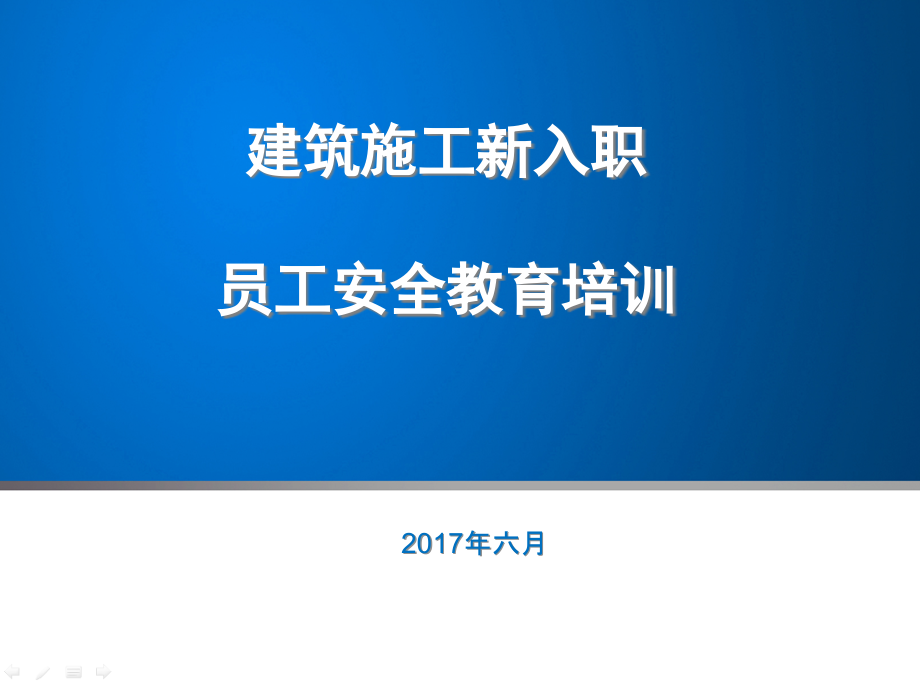 建筑施工新入职

员工安全教育培训

2017年六月